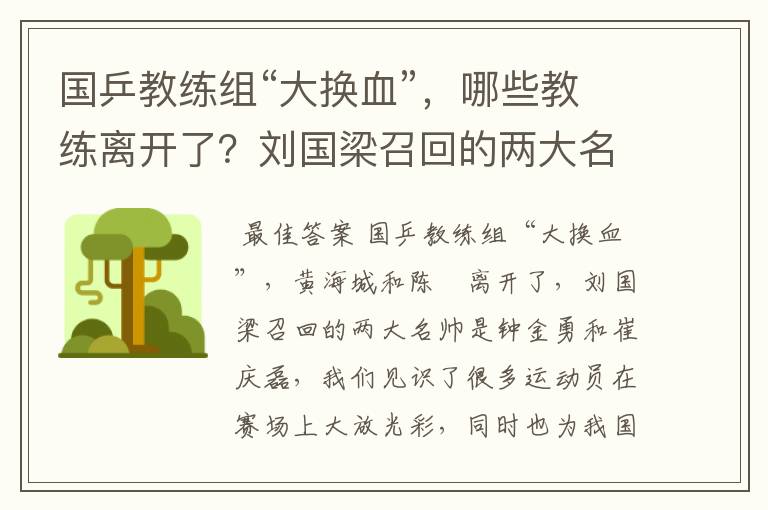 国乒教练组“大换血”，哪些教练离开了？刘国梁召回的两大名

最佳答案 国乒教练组“大换血”，黄海城和陈 离开了，刘国梁召回的两大名帅是钟金勇和崔庆磊，我们见识了很多运动员在赛场上大放光彩，同时也为我国